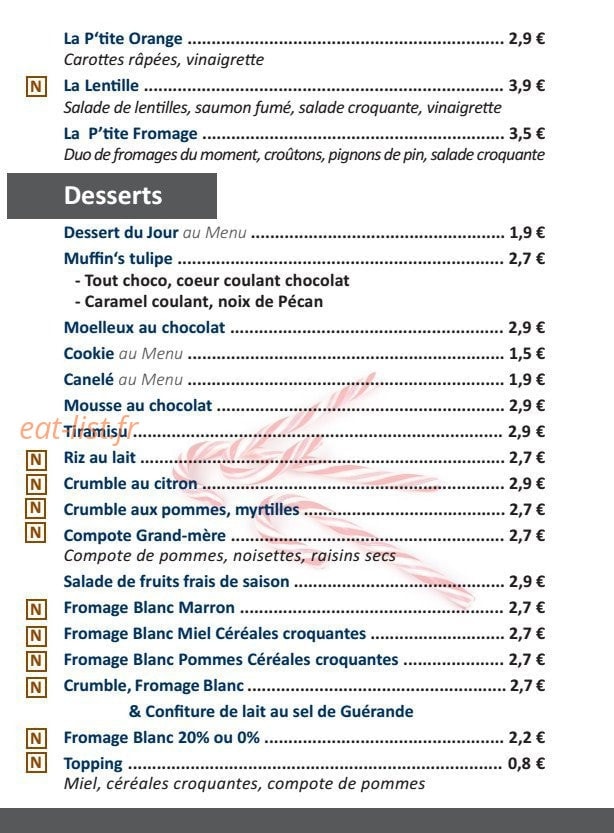 La P'tite Orange 2,9 €
Carottes râpées, vinaigrette

N La Lentille 3,9 €
Salade de lentilles, saumon fumé, salade croquante, vinaigrette

La P'tite Fromage 3,5 €
Duo de fromages du moment, croûtons, pignons de pin, salade croquante

Desserts

Dessert du Jour au Menu 1,9 €

Muffin's tulipe 2,7 €
- Tout choco, coeur coulant chocolat
- Caramel coulant, noix de Pécan

Moelleux au chocolat 2,9 €

Cookie au Menu 1,5 €

Canelé au Menu 1,9 €

Mousse au chocolat 2,9 €

Tiramisu 2,9 €

N Riz au lait 2,7 €

N Crumble au citron 2,9 €

N Crumble aux pommes, myrtilles 2,7 €

N Compote Grand-mère 2,7 €
Compote de pommes, noisettes, raisins secs

Salade de fruits frais de saison 2,9 €

N Fromage Blanc Marron 2,7 €

N Fromage Blanc Miel Céréales croquantes 2,7 €

N Fromage Blanc Pommes Céréales croquantes 2,7 €

N Crumble, Fromage Blanc 2,7 €
& Confiture de lait au sel de Guérande

N Fromage Blanc 20% ou 0% 2,2 €

N Topping 0,8 €
Miel, céréales croquantes, compote de pommes

eat-list.fr